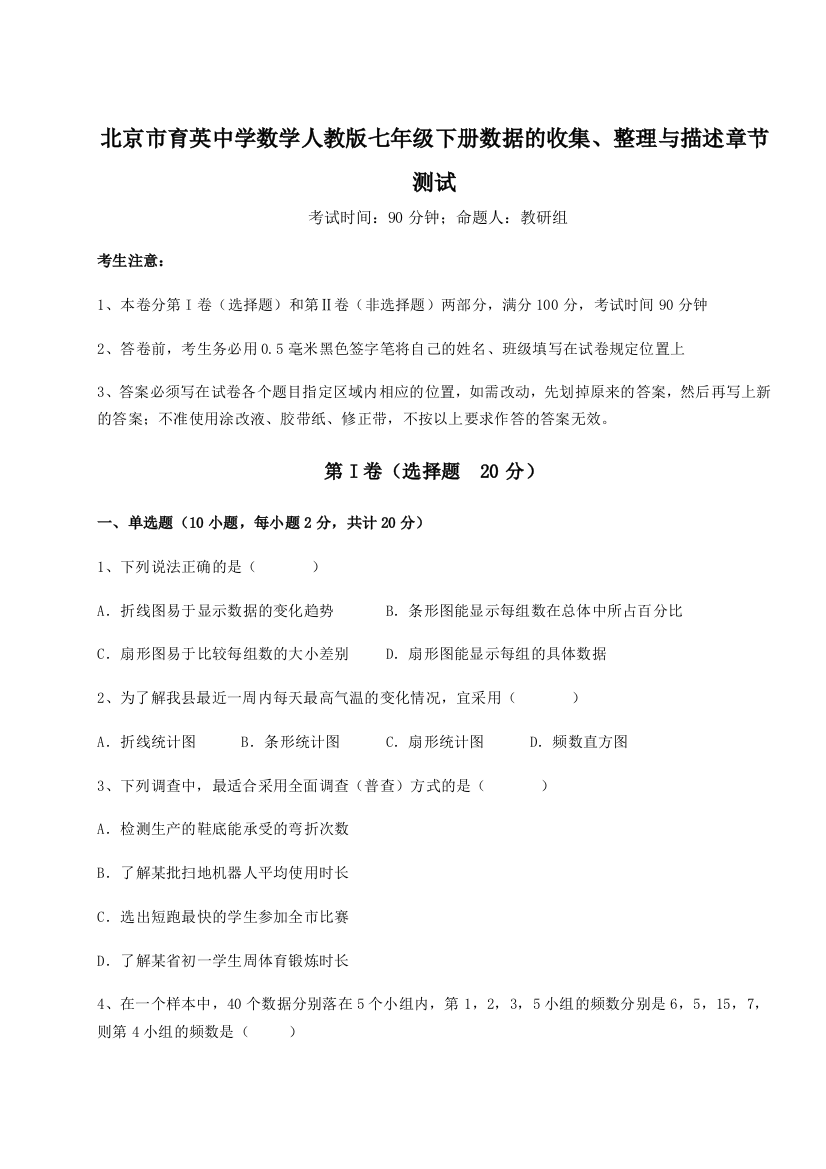 北京市育英中学数学人教版七年级下册数据的收集、整理与描述章节测试

考试时间：90 分钟；命题人：教研组

考生注意：

1、本卷分第Ⅰ卷（选择题）和第Ⅱ卷（非选择题）两部分，满分 100 分，考试时间 90 分钟

2、答卷前，考生务必用 0.5 毫米黑色签字笔将自己的姓名、班级填写在试卷规定位置上

3、答案必须写在试卷各个题目指定区域内相应的位置，如需改动，先划掉原来的答案，然后再写上新的答案；不准使用涂改液、胶带纸、修正带，不按以上要求作答的答案无效。

第Ⅰ卷（选择题 20 分）

一、单选题（10 小题，每小题 2 分，共计 20 分）

1、下列说法正确的是（　　）

A．折线图易于显示数据的变化趋势　　B．条形图能显示每组数在总体中所占百分比

C．扇形图易于比较每组数的大小差别　　D．扇形图能显示每组的具体数据

2、为了解我县最近一周内每天最高气温的变化情况，宜采用（　　）

A．折线统计图　　B．条形统计图　　C．扇形统计图　　D．频数直方图

3、下列调查中，最适合采用全面调查（普查）方式的是（　　）

A．检测生产的鞋底能承受的弯折次数

B．了解某批扫地机器人平均使用时长

C．选出短跑最快的学生参加全市比赛

D．了解某省初一学生周体育锻炼时长

4、在一个样本中，40 个数据分别落在 5 个小组内，第 1，2，3，5 小组的频数分别是 6，5，15，7，则第 4 小组的频数是（　　）